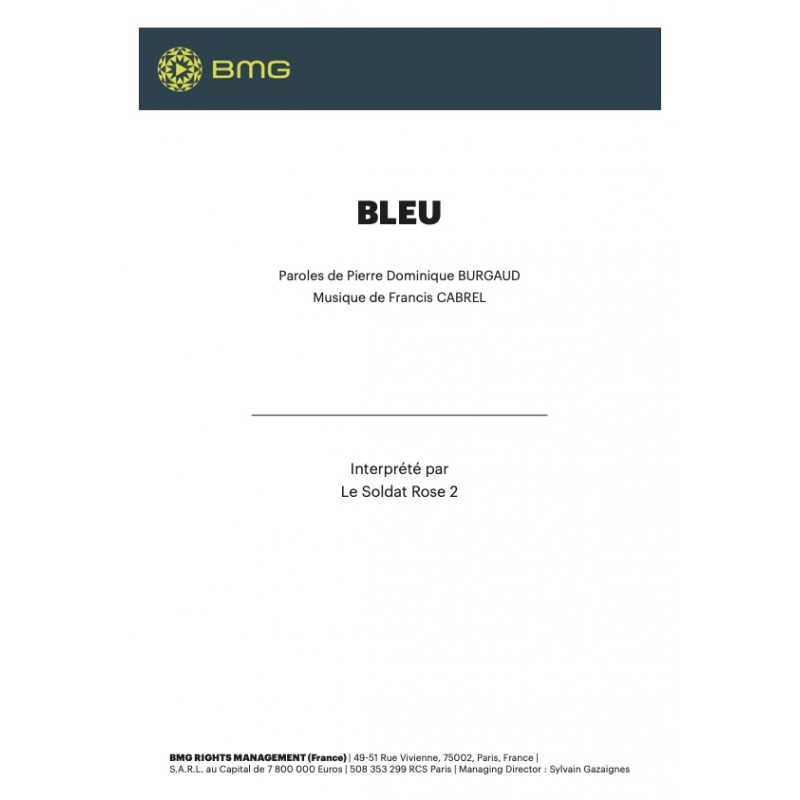 BMG

BLEU

Paroles de Pierre Dominique BURGAUD
Musique de Francis CABREL

Interprété par
Le Soldat Rose 2

BMG RIGHTS MANAGEMENT (France) | 49-51 Rue Vivienne, 75002, Paris, France |
S.A.R.L. au Capital de 7 800 000 Euros | 508 353 299 RCS Paris | Managing Director : Sylvain Gazaignes